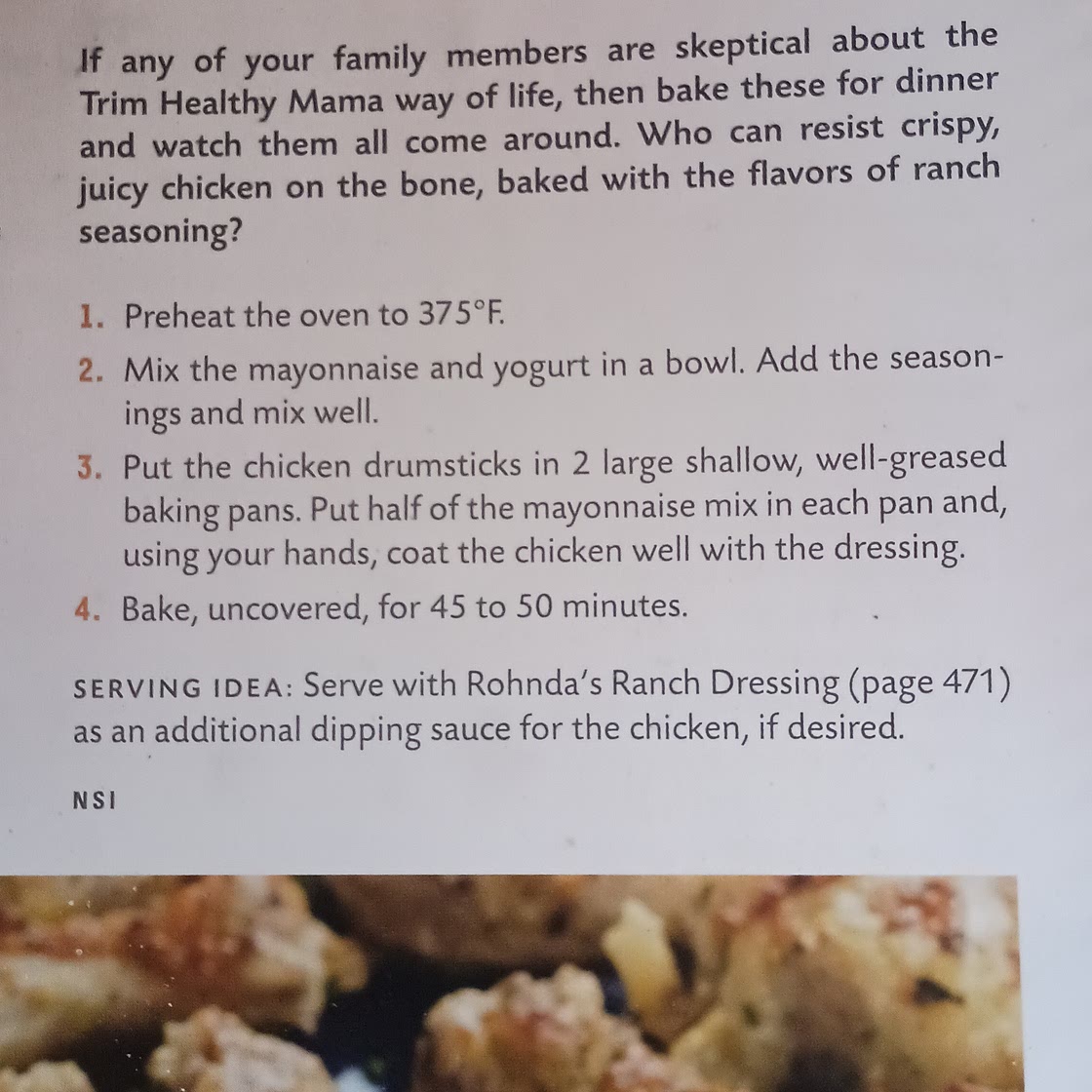 If any of your family members are skeptical about the Trim Healthy Mama way of life, then bake these for dinner and watch them all come around. Who can resist crispy, juicy chicken on the bone, baked with the flavors of ranch seasoning?

1. Preheat the oven to 375°F.
2. Mix the mayonnaise and yogurt in a bowl. Add the seasonings and mix well.
3. Put the chicken drumsticks in 2 large shallow, well-greased baking pans. Put half of the mayonnaise mix in each pan and, using your hands, coat the chicken well with the dressing.
4. Bake, uncovered, for 45 to 50 minutes.

SERVING IDEA: Serve with Rohnda's Ranch Dressing (page 471) as an additional dipping sauce for the chicken, if desired.

NSI